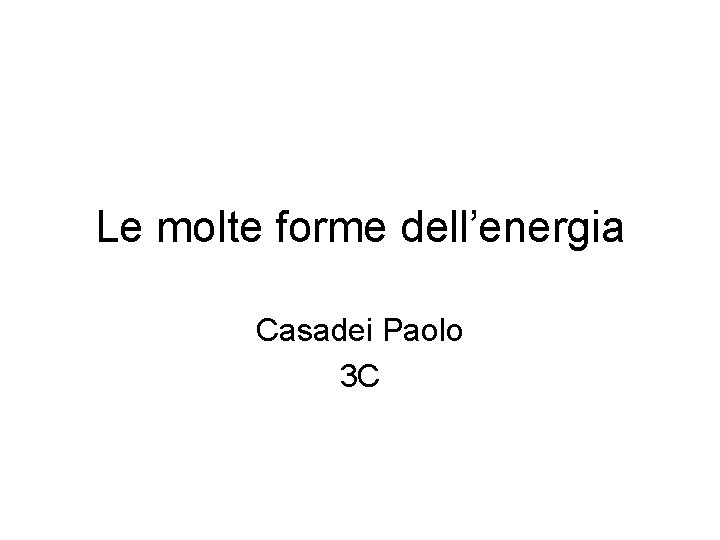 Le molte forme dell’energia

Casadei Paolo
3C